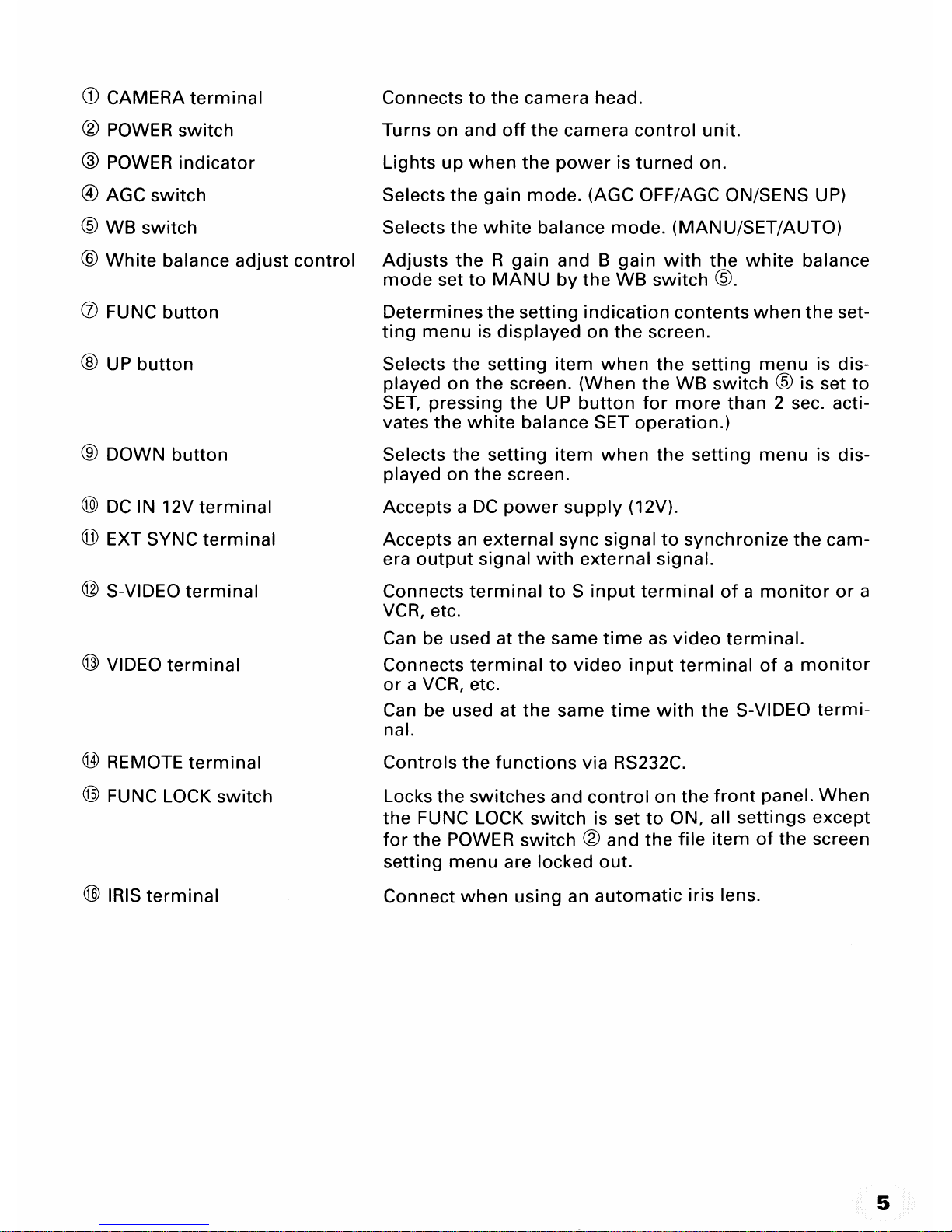 ① CAMERA terminal
Connects to the camera head.

② POWER switch
Turns on and off the camera control unit.

③ POWER indicator
Lights up when the power is turned on.

④ AGC switch
Selects the gain mode. (AGC OFF/AGC ON/SENS UP)

⑤ WB switch
Selects the white balance mode. (MANU/SET/AUTO)

⑥ White balance adjust control
Adjusts the R gain and B gain with the white balance mode set to MANU by the WB switch ⑤.

⑦ FUNC button
Determines the setting indication contents when the setting menu is displayed on the screen.

⑧ UP button
Selects the setting item when the setting menu is displayed on the screen. (When the WB switch ⑤ is set to SET, pressing the UP button for more than 2 sec. activates the white balance SET operation.)

⑨ DOWN button
Selects the setting item when the setting menu is displayed on the screen.

⑩ DC IN 12V terminal
Accepts a DC power supply (12V).

⑪ EXT SYNC terminal
Accepts an external sync signal to synchronize the camera output signal with external signal.

⑫ S-VIDEO terminal
Connects terminal to S input terminal of a monitor or a VCR, etc.

Can be used at the same time as video terminal.

⑬ VIDEO terminal
Connects terminal to video input terminal of a monitor or a VCR, etc.

Can be used at the same time with the S-VIDEO terminal.

⑭ REMOTE terminal
Controls the functions via RS232C.

⑮ FUNC LOCK switch
Locks the switches and control on the front panel. When the FUNC LOCK switch is set to ON, all settings except for the POWER switch ② and the file item of the screen setting menu are locked out.

⑯ IRIS terminal
Connect when using an automatic iris lens.

5